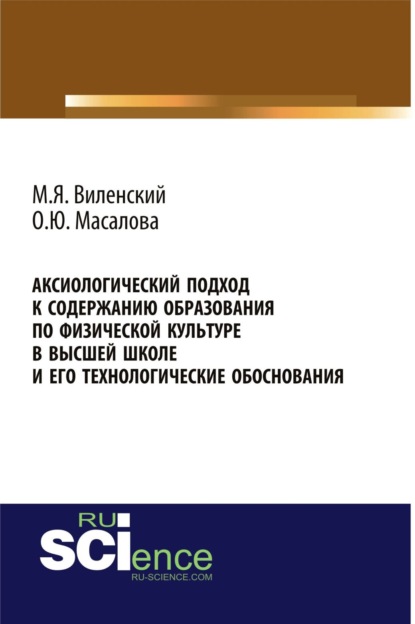 М.Я. Виленский
О.Ю. Масалова

АКСИОЛОГИЧЕСКИЙ ПОДХОД К СОДЕРЖАНИЮ ОБРАЗОВАНИЯ ПО ФИЗИЧЕСКОЙ КУЛЬТУРЕ В ВЫСШЕЙ ШКОЛЕ И ЕГО ТЕХНОЛОГИЧЕСКИЕ ОБОСНОВАНИЯ

RU
SCIence
RU-SCIENCE.COM